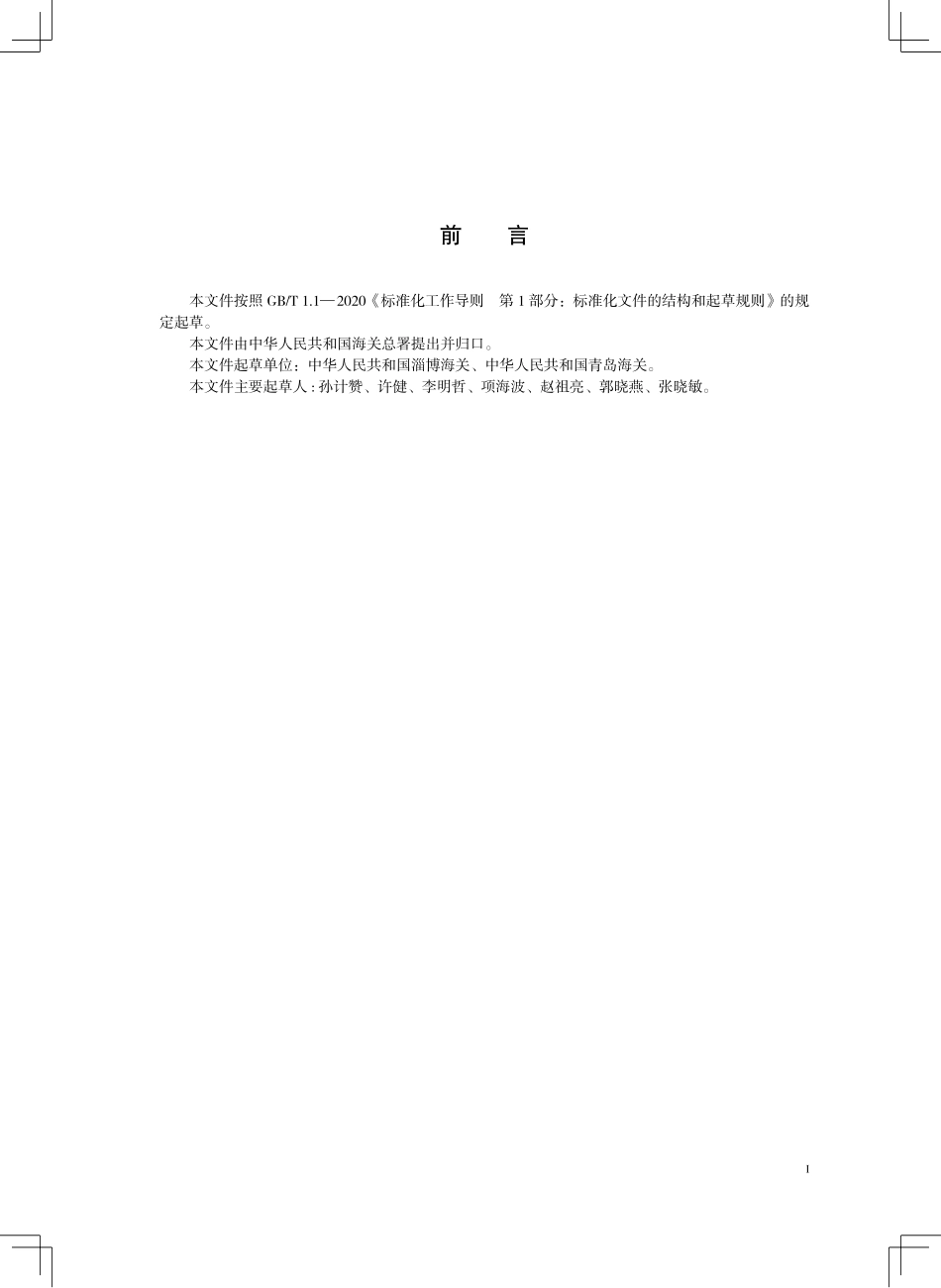 前　言

本文件按照GB/T 1.1—2020《标准化工作导则　第1部分：标准化文件的结构和起草规则》的规定起草。

本文件由中华人民共和国海关总署提出并归口。

本文件起草单位：中华人民共和国淄博海关、中华人民共和国青岛海关。

本文件主要起草人：孙计赞、许健、李明哲、项海波、赵祖亮、郭晓燕、张晓敏。

I